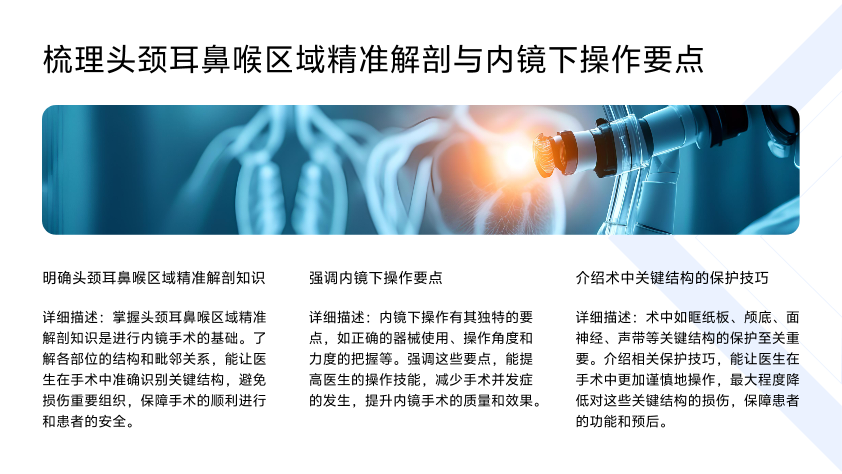 梳理头颈耳鼻喉区域精准解剖与内镜下操作要点

明确头颈耳鼻喉区域精准解剖知识

详细描述：掌握头颈耳鼻喉区域精准解剖知识是进行内镜手术的基础。了解各部位的结构和毗邻关系，能让医生在手术中准确识别关键结构，避免损伤重要组织，保障手术的顺利进行和患者的安全。

强调内镜下操作要点

详细描述：内镜下操作有其独特的要点，如正确的器械使用、操作角度和力度的把握等。强调这些要点，能提高医生的操作技能，减少手术并发症的发生，提升内镜手术的质量和效果。

介绍术中关键结构的保护技巧

详细描述：术中如眶纸板、颅底、面神经、声带等关键结构的保护至关重要。介绍相关保护技巧，能让医生在手术中更加谨慎地操作，最大程度降低对这些关键结构的损伤，保障患者的功能和预后。